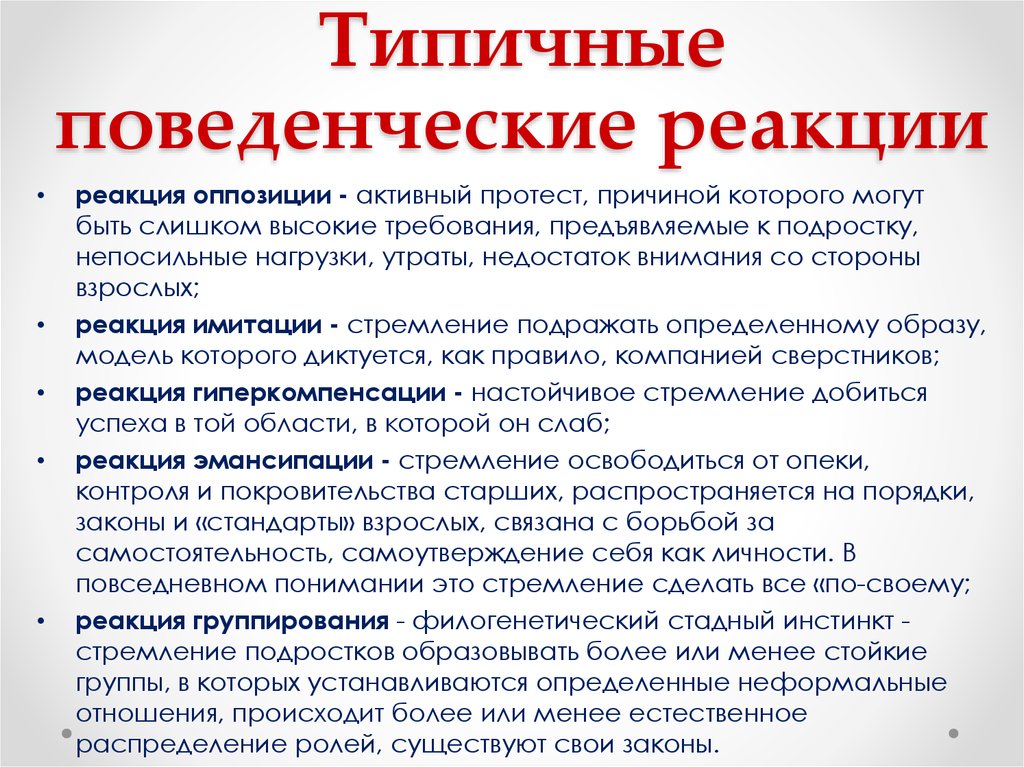 Типичные поведенческие реакции

• реакция оппозиции - активный протест, причиной которого могут быть слишком высокие требования, предъявляемые к подростку, непосильные нагрузки, утраты, недостаток внимания со стороны взрослых;
• реакция имитации - стремление подражать определенному образу, модель которого диктуется, как правило, компанией сверстников;
• реакция гиперкомпенсации - настойчивое стремление добиться успеха в той области, в которой он слаб;
• реакция эмансипации - стремление освободиться от опеки, контроля и покровительства старших, распространяется на порядки, законы и «стандарты» взрослых, связана с борьбой за самостоятельность, самоутверждение себя как личности. В повседневном понимании это стремление сделать все «по-своему;
• реакция группирования - филогенетический стадный инстинкт - стремление подростков образовывать более или менее стойкие группы, в которых устанавливаются определенные неформальные отношения, происходит более или менее естественное распределение ролей, существуют свои законы.